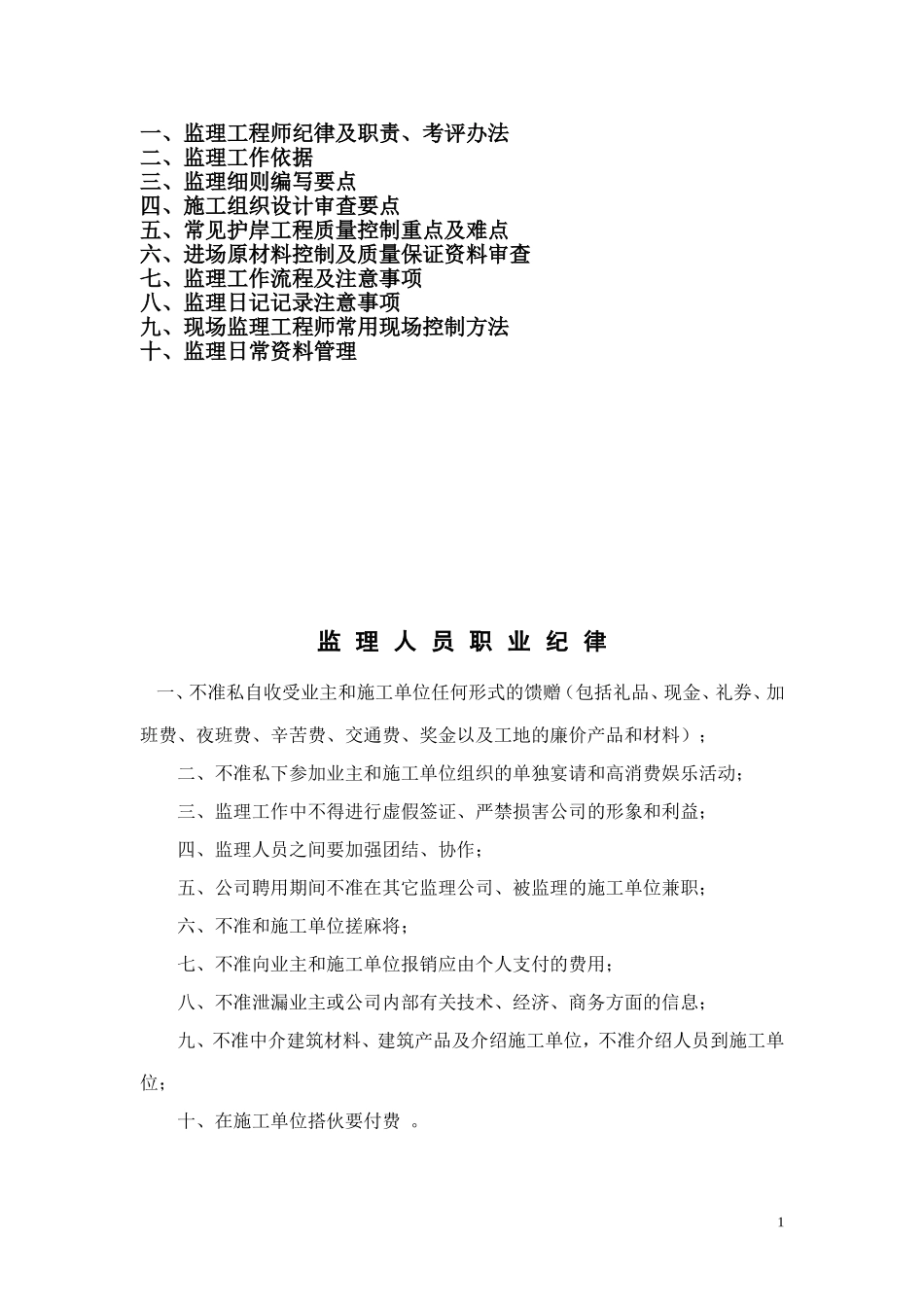 一、监理工程师纪律及职责、考评办法
二、监理工作依据
三、监理细则编写要点
四、施工组织设计审查要点
五、常见护岸工程质量控制重点及难点
六、进场原材料控制及质量保证资料审查
七、监理工作流程及注意事项
八、监理日记记录注意事项
九、现场监理工程师常用现场控制方法
十、监理日常资料管理

监 理 人 员 职 业 纪 律

一、不准私自收受业主和施工单位任何形式的馈赠（包括礼品、现金、礼券、加班费、夜班费、辛苦费、交通费、奖金以及工地的廉价产品和材料）；

二、不准私下参加业主和施工单位组织的单独宴请和高消费娱乐活动；

三、监理工作中不得进行虚假签证、严禁损害公司的形象和利益；

四、监理人员之间要加强团结、协作；

五、公司聘用期间不准在其它监理公司、被监理的施工单位兼职；

六、不准和施工单位搓麻将；

七、不准向业主和施工单位报销应由个人支付的费用；

八、不准泄漏业主或公司内部有关技术、经济、商务方面的信息；

九、不准中介建筑材料、建筑产品及介绍施工单位，不准介绍人员到施工单位；

十、在施工单位搭伙要付费 。

1